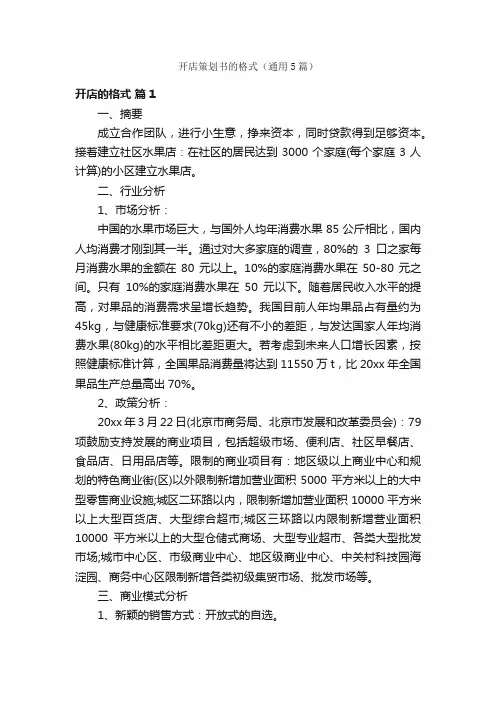 开店策划书的格式（通用5篇）

开店的格式 篇1

一、摘要

成立合作团队，进行小生意，挣来资本，同时贷款得到足够资本。接着建立社区水果店：在社区的居民达到 3000 个家庭(每个家庭 3 人计算)的小区建立水果店。

二、行业分析

1、市场分析：

中国的水果市场巨大，与国外人均年消费水果 85 公斤相比，国内人均消费才刚到其一半。通过对大多家庭的调查，80%的 3 口之家每月消费水果的金额在 80 元以上。10%的家庭消费水果在 50-80 元之间。只有 10%的家庭消费水果在 50 元以下。随着居民收入水平的提高，对果品的消费需求呈增长趋势。我国目前人年均果品占有量约为 45kg，与健康标准要求(70kg)还有不小的差距，与发达国家人年均消费水果(80kg)的水平相比差距更大。若考虑到未来人口增长因素，按照健康标准计算，全国果品消费量将达到 11550 万 t，比 20xx 年全国果品生产总量高出 70%。

2、政策分析：

20xx 年 3 月 22 日(北京市商务局、北京市发展和改革委员会)：79 项鼓励支持发展的商业项目，包括超级市场、便利店、社区早餐店、食品店、日用品店等。限制的商业项目有：地区级以上商业中心和规划的特色商业街(区)以外限制新增加营业面积 5000 平方米以上的大中型零售商业设施;城区二环路以内，限制新增加营业面积 10000 平方米以上大型百货店、大型综合超市;城区三环路以内限制新增营业面积 10000 平方米以上的大型仓储式商场、大型专业超市、各类大型批发市场;城市中心区、市级商业中心、地区级商业中心、中关村科技园海淀园、商务中心区限制新增各类初级集贸市场、批发市场等。

三、商业模式分析

1、新颖的销售方式：开放式的自选。